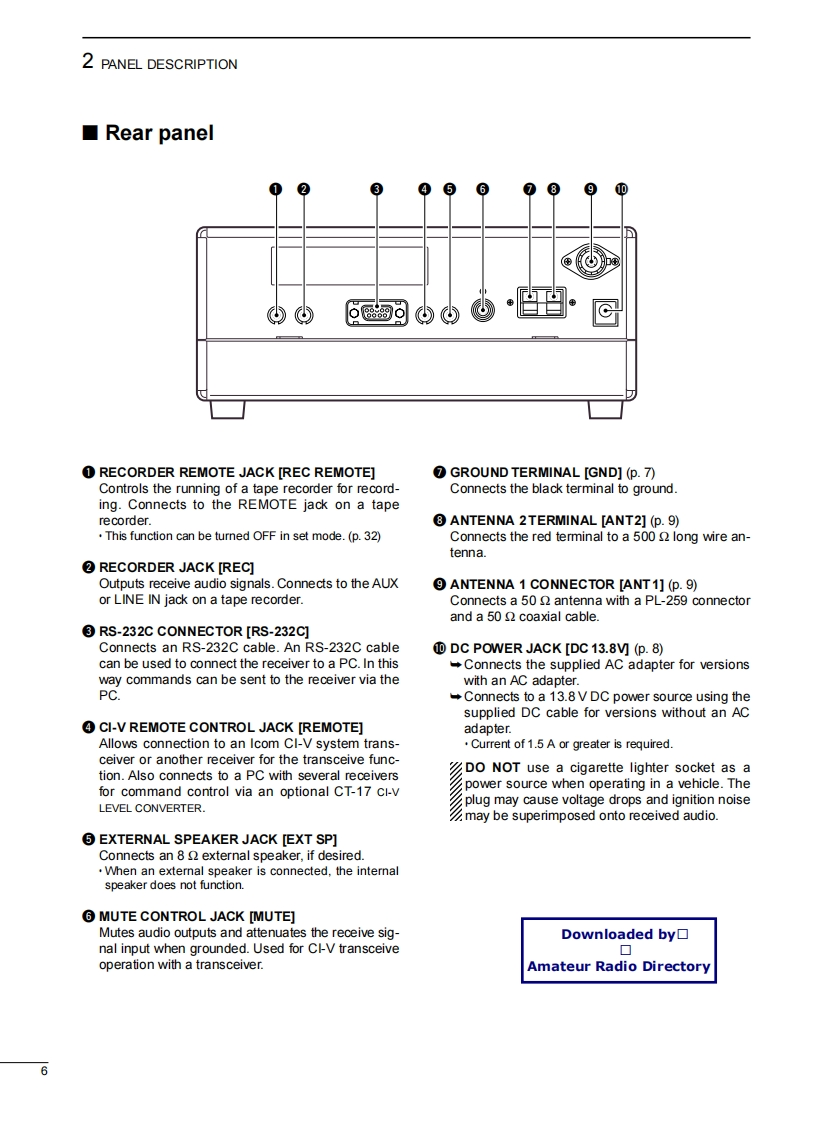 2 PANEL DESCRIPTION

■ Rear panel

❶ ❷ ❸ ❹ ❺ ❻ ❼ ❽ ❾ ❿

❶ RECORDER REMOTE JACK [REC REMOTE]
Controls the running of a tape recorder for recording. Connects to the REMOTE jack on a tape recorder.
• This function can be turned OFF in set mode. (p. 32)

❷ RECORDER JACK [REC]
Outputs receive audio signals. Connects to the AUX or LINE IN jack on a tape recorder.

❸ RS-232C CONNECTOR [RS-232C]
Connects an RS-232C cable. An RS-232C cable can be used to connect the receiver to a PC. In this way commands can be sent to the receiver via the PC.

❹ CI-V REMOTE CONTROL JACK [REMOTE]
Allows connection to an Icom CI-V system transceiver or another receiver for the transceive function. Also connects to a PC with several receivers for command control via an optional CT-17 CI-V LEVEL CONVERTER.

❺ EXTERNAL SPEAKER JACK [EXT SP]
Connects an 8 Ω external speaker, if desired.
• When an external speaker is connected, the internal speaker does not function.

❻ MUTE CONTROL JACK [MUTE]
Mutes audio outputs and attenuates the receive signal input when grounded. Used for CI-V transceive operation with a transceiver.

❼ GROUND TERMINAL [GND] (p. 7)
Connects the black terminal to ground.

❽ ANTENNA 2 TERMINAL [ANT2] (p. 9)
Connects the red terminal to a 500 Ω long wire antenna.

❾ ANTENNA 1 CONNECTOR [ANT1] (p. 9)
Connects a 50 Ω antenna with a PL-259 connector and a 50 Ω coaxial cable.

❿ DC POWER JACK [DC 13.8V] (p. 8)
➥ Connects the supplied AC adapter for versions with an AC adapter.
➥ Connects to a 13.8 V DC power source using the supplied DC cable for versions without an AC adapter.
• Current of 1.5 A or greater is required.

DO NOT use a cigarette lighter socket as a power source when operating in a vehicle. The plug may cause voltage drops and ignition noise may be superimposed onto received audio.

Downloaded by□
□
Amateur Radio Directory

6